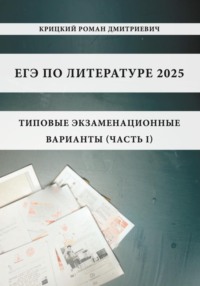 КРИЦКИЙ РОМАН ДМИТРИЕВИЧ

ЕГЭ ПО ЛИТЕРАТУРЕ 2025

ТИПОВЫЕ ЭКЗАМЕНАЦИОННЫЕ ВАРИАНТЫ (ЧАСТЬ I)